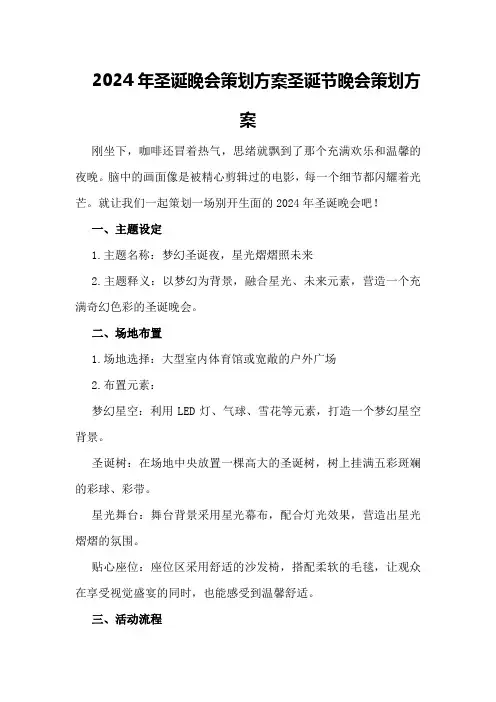 2024年圣诞晚会策划方案圣诞节晚会策划方案

刚坐下，咖啡还冒着热气，思绪就飘到了那个充满欢乐和温馨的夜晚。脑中的画面像是被精心剪辑过的电影，每一个细节都闪耀着光芒。就让我们一起策划一场别开生面的2024年圣诞晚会吧！

一、主题设定

1.主题名称：梦幻圣诞夜，星光熠熠照未来

2.主题释义：以梦幻为背景，融合星光、未来元素，营造一个充满奇幻色彩的圣诞晚会。

二、场地布置

1.场地选择：大型室内体育馆或宽敞的户外广场

2.布置元素：

梦幻星空：利用LED灯、气球、雪花等元素，打造一个梦幻星空背景。

圣诞树：在场地中央放置一棵高大的圣诞树，树上挂满五彩斑斓的彩球、彩带。

星光舞台：舞台背景采用星光幕布，配合灯光效果，营造出星光熠熠的氛围。

贴心座位：座位区采用舒适的沙发椅，搭配柔软的毛毯，让观众在享受视觉盛宴的同时，也能感受到温馨舒适。

三、活动流程